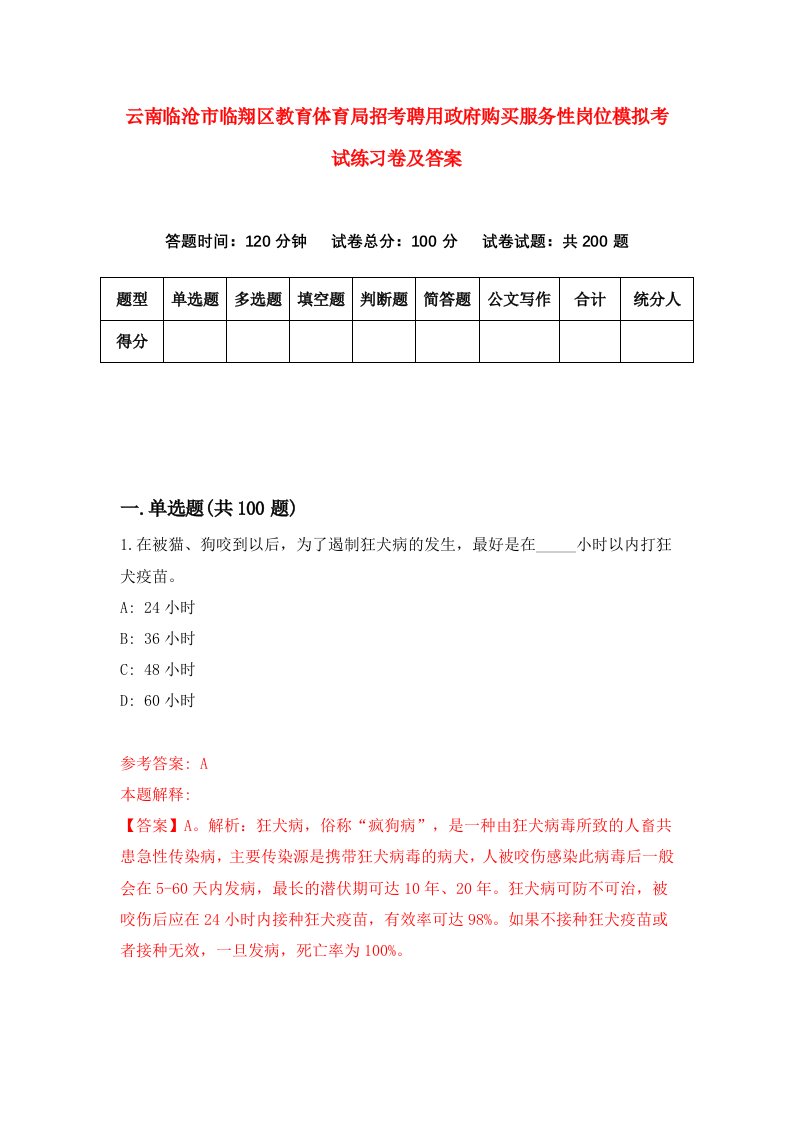 云南临沧市临翔区教育体育局招考聘用政府购买服务性岗位模拟考试练习卷及答案

答题时间：120 分钟　试卷总分：100 分　试卷试题：共 200 题

| 题型 | 单选题 | 多选题 | 填空题 | 判断题 | 简答题 | 公文写作 | 合计 | 统分人 |
|---|---|---|---|---|---|---|---|---|
| 得分 | | | | | | | | |

一.单选题(共 100 题)

1.在被猫、狗咬到以后，为了遏制狂犬病的发生，最好是在_____小时以内打狂犬疫苗。

A: 24 小时

B: 36 小时

C: 48 小时

D: 60 小时

参考答案: A

本题解释:

【答案】A。解析：狂犬病，俗称“疯狗病”，是一种由狂犬病毒所致的人畜共患急性传染病，主要传染源是携带狂犬病毒的病犬，人被咬伤感染此病毒后一般会在 5-60 天内发病，最长的潜伏期可达 10 年、20 年。狂犬病可防不可治，被咬伤后应在 24 小时内接种狂犬疫苗，有效率可达 98%。如果不接种狂犬疫苗或者接种无效，一旦发病，死亡率为 100%。